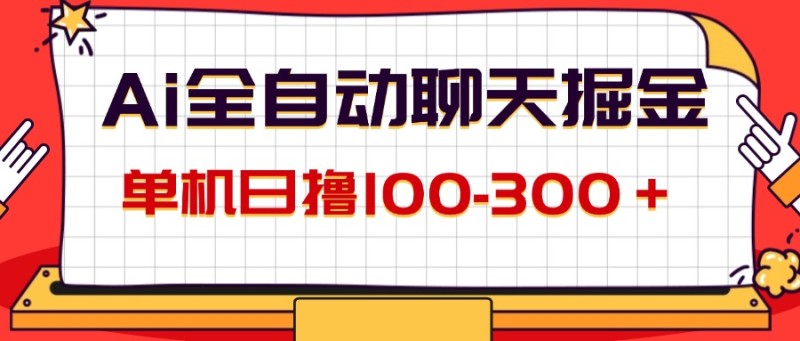 Ai全自动聊天掘金

单机日撸100-300＋